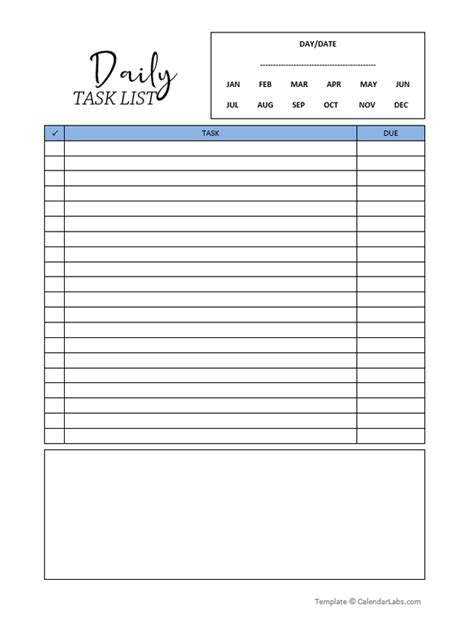 Daily
TASK LIST

DAY/DATE

____

JAN FEB MAR APR MAY JUN
JUL AUG SEP OCT NOV DEC

| ✓ | TASK | DUE |
|---|---|---|
| | | |
| | | |
| | | |
| | | |
| | | |
| | | |
| | | |
| | | |
| | | |
| | | |
| | | |
| | | |
| | | |
| | | |
| | | |
| | | |
| | | |
| | | |
| | | |
| | | |

Template © CalendarLabs.com